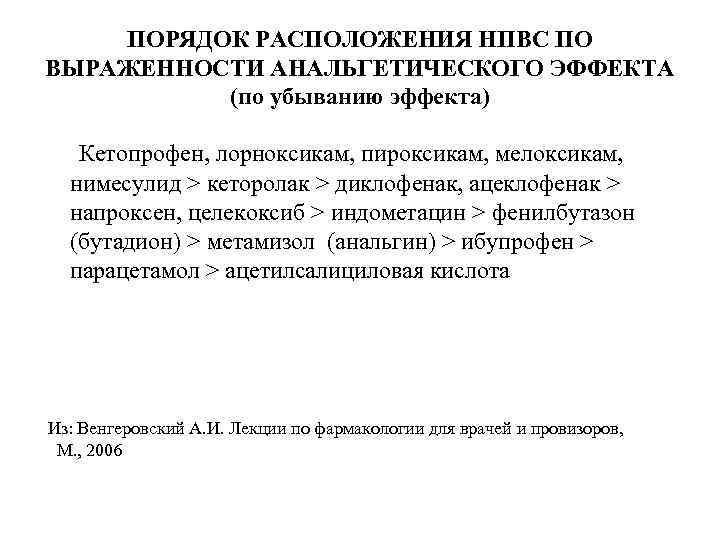 ПОРЯДОК РАСПОЛОЖЕНИЯ НПВС ПО ВЫРАЖЕННОСТИ АНАЛЬГЕТИЧЕСКОГО ЭФФЕКТА
(по убыванию эффекта)

Кетопрофен, лорноксикам, пироксикам, мелоксикам, нимесулид > кеторолак > диклофенак, ацеклофенак > напроксен, целекоксиб > индометацин > фенилбутазон (бутадион) > метамизол (анальгин) > ибупрофен > парацетамол > ацетилсалициловая кислота

Из: Венгеровский А.И. Лекции по фармакологии для врачей и провизоров, М., 2006